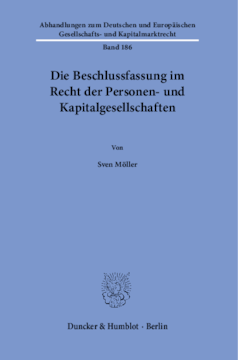 Abhandlungen zum Deutschen und Europäischen Gesellschafts- und Kapitalmarktrecht

Band 186

Die Beschlussfassung im Recht der Personen- und Kapitalgesellschaften

Von

Sven Möller

Duncker & Humblot · Berlin